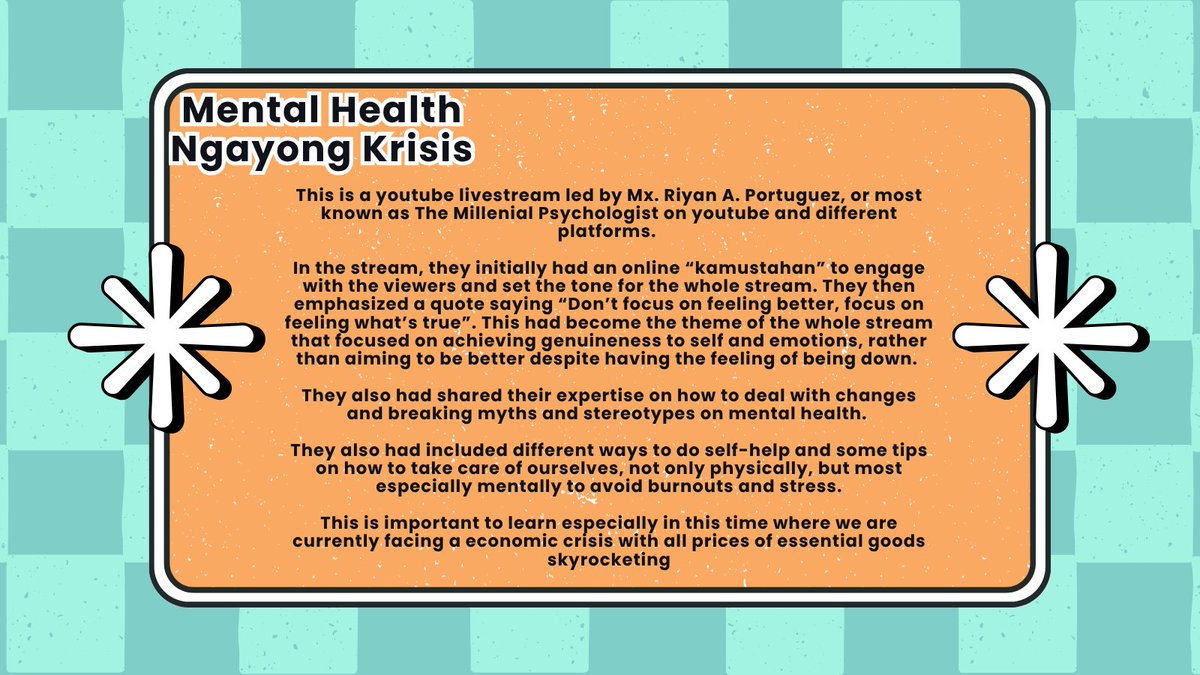 Mental Health Ngayong Krisis

This is a youtube livestream led by Mx. Riyan A. Portuguez, or most known as The Millenial Psychologist on youtube and different platforms.

In the stream, they initially had an online “kamustahan” to engage with the viewers and set the tone for the whole stream. They then emphasized a quote saying “Don’t focus on feeling better, focus on feeling what’s true”. This had become the theme of the whole stream that focused on achieving genuineness to self and emotions, rather than aiming to be better despite having the feeling of being down.

They also had shared their expertise on how to deal with changes and breaking myths and stereotypes on mental health.

They also had included different ways to do self-help and some tips on how to take care of ourselves, not only physically, but most especially mentally to avoid burnouts and stress.

This is important to learn especially in this time where we are currently facing a economic crisis with all prices of essential goods skyrocketing